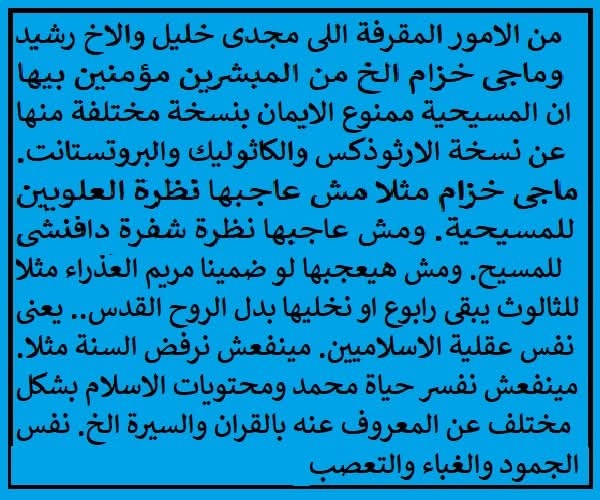 من الامور المقرفة اللى مجدى خليل والاخ رشيد وماجى خزام الخ من المبشرين مؤمنين بيها ان المسيحية ممنوع الايمان بنسخة مختلفة منها عن نسخة الارثوذكس والكاثوليك والبروتستانت. ماجى خزام مثلا مش عاجبها نظرة العلويين للمسيحية. ومش عاجبها نظرة شفرة دافنشى للمسيح. ومش هيعجبها لو ضمينا مريم العذراء مثلا للثالوث يبقى رابوع او نخليها بدل الروح القدس.. يعنى نفس عقلية الاسلاميين. مينفعش نرفض السنة مثلا. مينفعش نفسر حياة محمد ومحتويات الاسلام بشكل مختلف عن المعروف عنه بالقران والسيرة الخ. نفس الجمود والغباء والتعصب